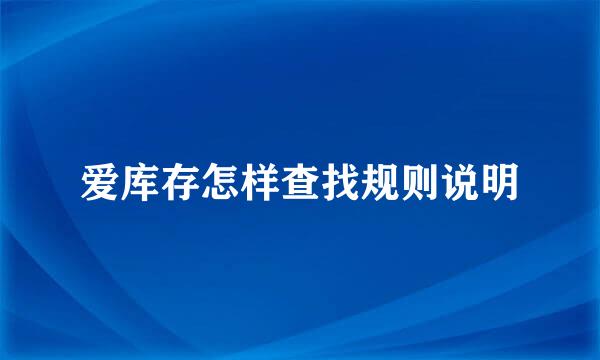 爱库存怎样查找规则说明